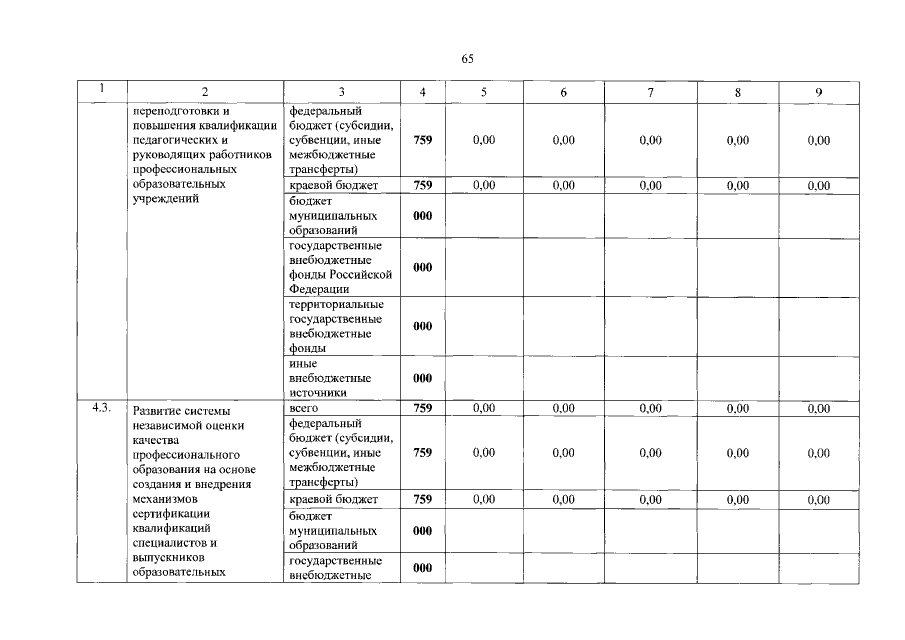 65

| 1 | 2 | 3 | 4 | 5 | 6 | 7 | 8 | 9 |
|---|---|---|---|---|---|---|---|---|
| | переподготовки и повышения квалификации педагогических и руководящих работников профессиональных образовательных учреждений | федеральный бюджет (субсидии, субвенции, иные межбюджетные трансферты) | 759 | 0,00 | 0,00 | 0,00 | 0,00 | 0,00 |
| | | краевой бюджет | 759 | 0,00 | 0,00 | 0,00 | 0,00 | 0,00 |
| | | бюджет муниципальных образований | 000 | | | | | |
| | | государственные внебюджетные фонды Российской Федерации | 000 | | | | | |
| | | территориальные государственные внебюджетные фонды | 000 | | | | | |
| | | иные внебюджетные источники | 000 | | | | | |
| 4.3. | Развитие системы независимой оценки качества профессионального образования на основе создания и внедрения механизмов сертификации квалификаций специалистов и выпускников образовательных | всего | 759 | 0,00 | 0,00 | 0,00 | 0,00 | 0,00 |
| | | федеральный бюджет (субсидии, субвенции, иные межбюджетные трансферты) | 759 | 0,00 | 0,00 | 0,00 | 0,00 | 0,00 |
| | | краевой бюджет | 759 | 0,00 | 0,00 | 0,00 | 0,00 | 0,00 |
| | | бюджет муниципальных образований | 000 | | | | | |
| | | государственные внебюджетные | 000 | | | | | |